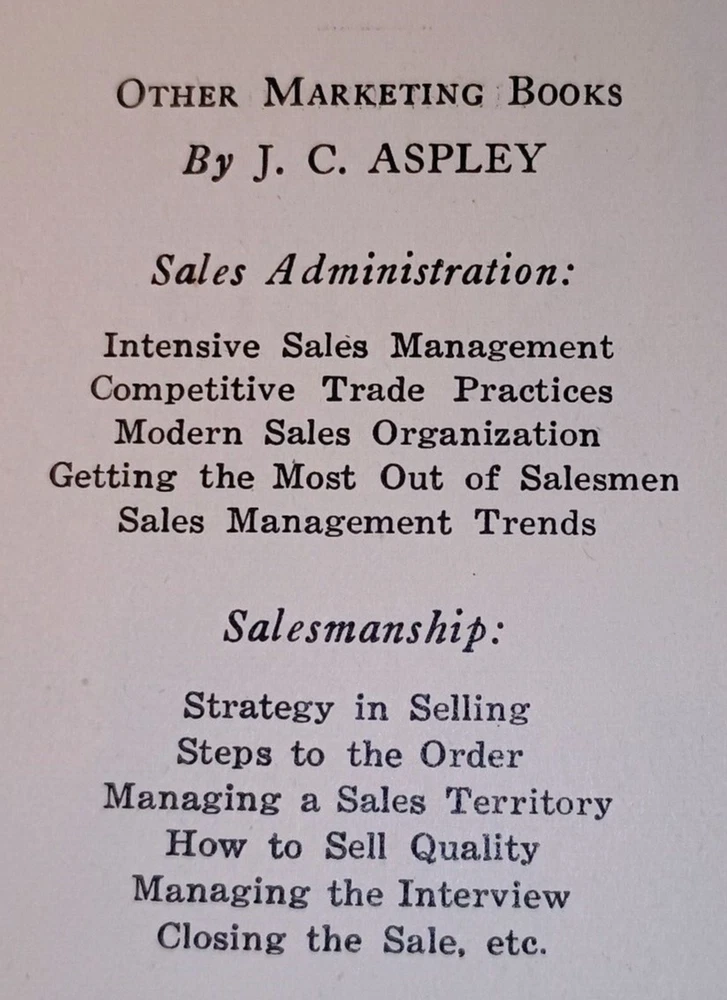 OTHER MARKETING BOOKS

By J. C. ASPLEY

Sales Administration:

Intensive Sales Management
Competitive Trade Practices
Modern Sales Organization
Getting the Most Out of Salesmen
Sales Management Trends

Salesmanship:

Strategy in Selling
Steps to the Order
Managing a Sales Territory
How to Sell Quality
Managing the Interview
Closing the Sale, etc.